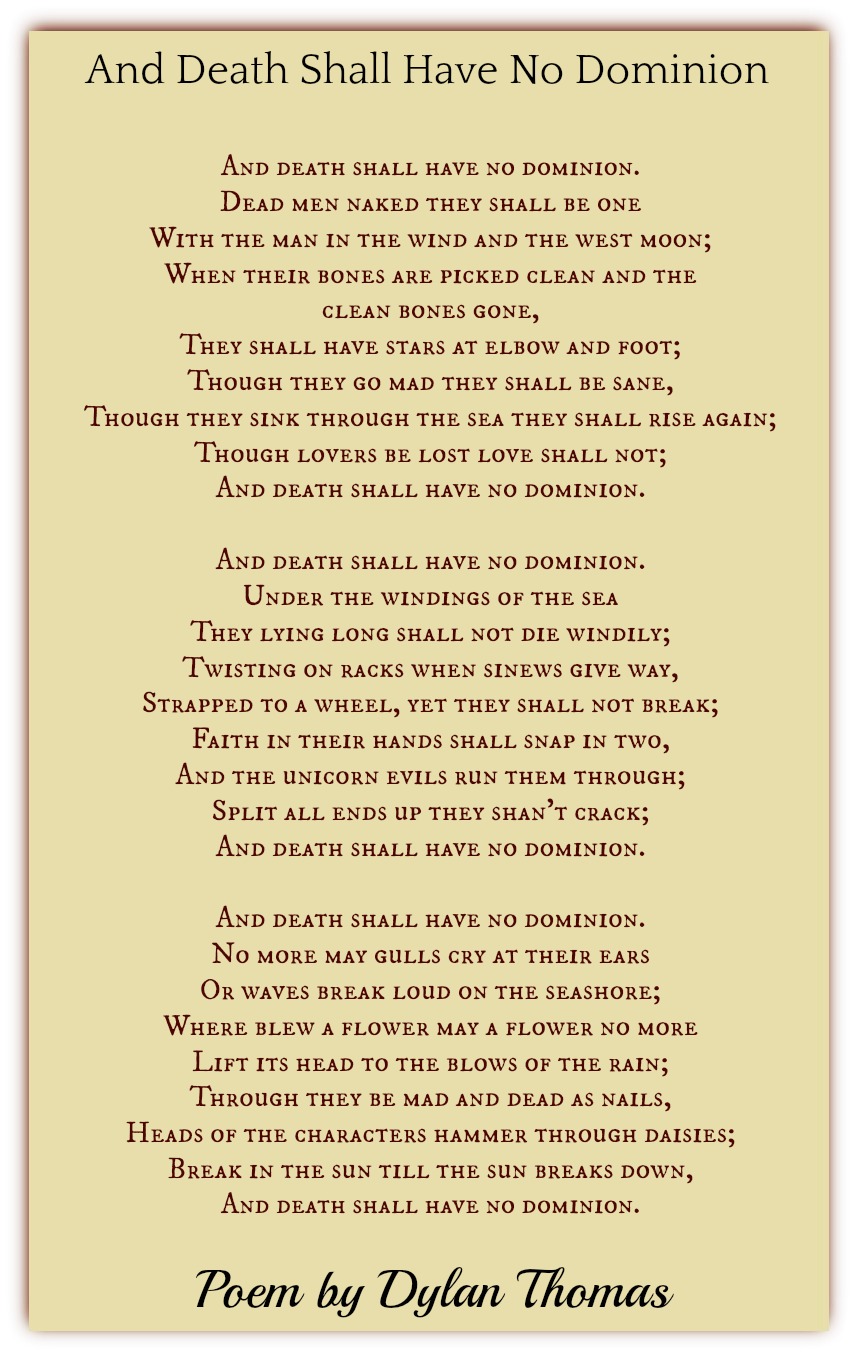 And Death Shall Have No Dominion

And death shall have no dominion.
Dead men naked they shall be one
With the man in the wind and the west moon;
When their bones are picked clean and the clean bones gone,
They shall have stars at elbow and foot;
Though they go mad they shall be sane,
Though they sink through the sea they shall rise again;
Though lovers be lost love shall not;
And death shall have no dominion.

And death shall have no dominion.
Under the windings of the sea
They lying long shall not die windily;
Twisting on racks when sinews give way,
Strapped to a wheel, yet they shall not break;
Faith in their hands shall snap in two,
And the unicorn evils run them through;
Split all ends up they shan't crack;
And death shall have no dominion.

And death shall have no dominion.
No more may gulls cry at their ears
Or waves break loud on the seashore;
Where blew a flower may a flower no more
Lift its head to the blows of the rain;
Through they be mad and dead as nails,
Heads of the characters hammer through daisies;
Break in the sun till the sun breaks down,
And death shall have no dominion.

Poem by Dylan Thomas